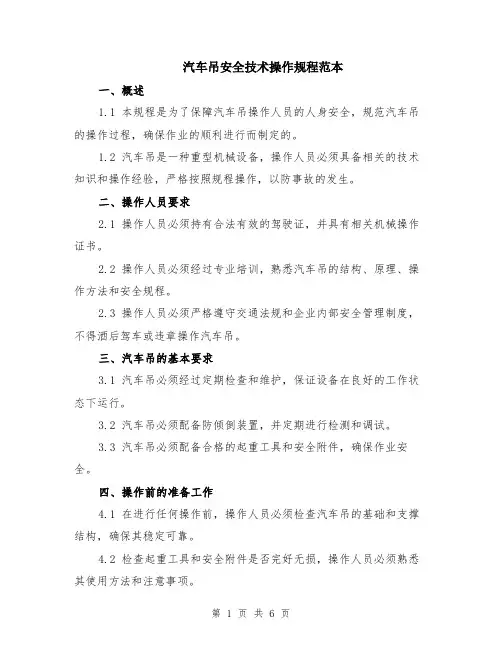 汽车吊安全技术操作规程范本

一、概述

1.1 本规程是为了保障汽车吊操作人员的人身安全，规范汽车吊的操作过程，确保作业的顺利进行而制定的。

1.2 汽车吊是一种重型机械设备，操作人员必须具备相关的技术知识和操作经验，严格按照规程操作，以防事故的发生。

二、操作人员要求

2.1 操作人员必须持有合法有效的驾驶证，并具有相关机械操作证书。

2.2 操作人员必须经过专业培训，熟悉汽车吊的结构、原理、操作方法和安全规程。

2.3 操作人员必须严格遵守交通法规和企业内部安全管理制度，不得酒后驾车或违章操作汽车吊。

三、汽车吊的基本要求

3.1 汽车吊必须经过定期检查和维护，保证设备在良好的工作状态下运行。

3.2 汽车吊必须配备防倾倒装置，并定期进行检测和调试。

3.3 汽车吊必须配备合格的起重工具和安全附件，确保作业安全。

四、操作前的准备工作

4.1 在进行任何操作前，操作人员必须检查汽车吊的基础和支撑结构，确保其稳定可靠。

4.2 检查起重工具和安全附件是否完好无损，操作人员必须熟悉其使用方法和注意事项。

第 1 页 共 6 页